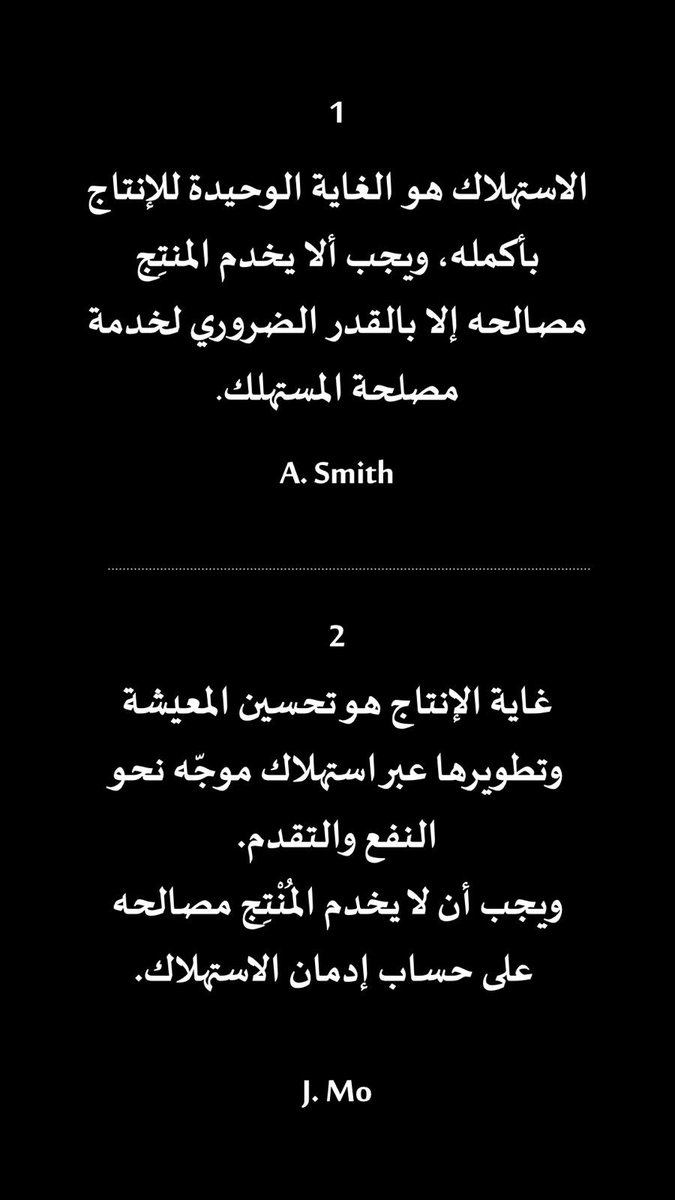 1

الاستهلاك هو الغاية الوحيدة للإنتاج بأكمله، ويجب ألا يخدم المنتِج مصالحه إلا بالقدر الضروري لخدمة مصلحة المستهلك.

A. Smith

2

غاية الإنتاج هو تحسين المعيشة وتطويرها عبر استهلاك موجّه نحو النفع والتقدم.
ويجب أن لا يخدم المُنتِج مصالحه على حساب إدمان الاستهلاك.

J. Mo